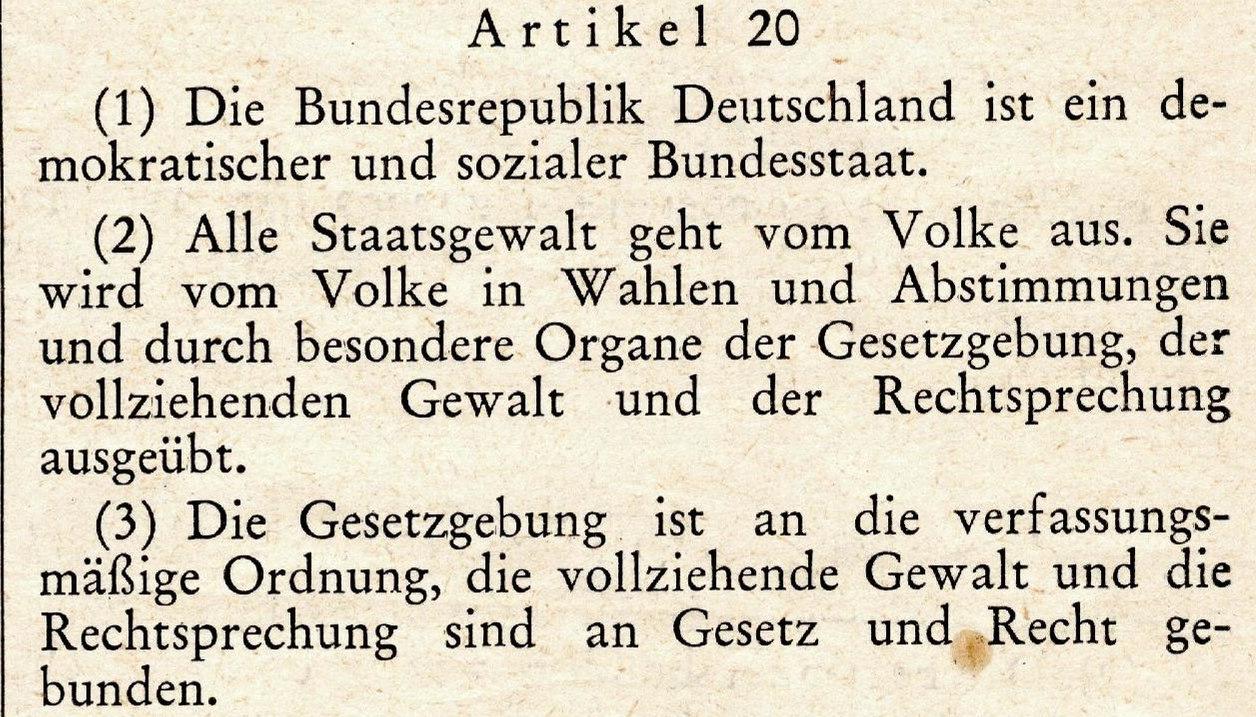 Artikel 20

(1) Die Bundesrepublik Deutschland ist ein demokratischer und sozialer Bundesstaat.

(2) Alle Staatsgewalt geht vom Volke aus. Sie wird vom Volke in Wahlen und Abstimmungen und durch besondere Organe der Gesetzgebung, der vollziehenden Gewalt und der Rechtsprechung ausgeübt.

(3) Die Gesetzgebung ist an die verfassungsmäßige Ordnung, die vollziehende Gewalt und die Rechtsprechung sind an Gesetz und Recht gebunden.